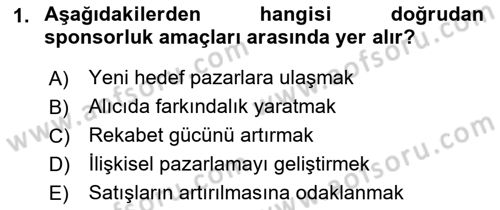 1. Aşağıdakilerden hangisi doğrudan sponsorluk amaçları arasında yer alır?

A) Yeni hedef pazarlara ulaşmak
B) Alıcıda farkındalık yaratmak
C) Rekabet gücünü artırmak
D) İlişkisel pazarlamayı geliştirmek
E) Satışların artırılmasına odaklanmak

www.aofsoru.com